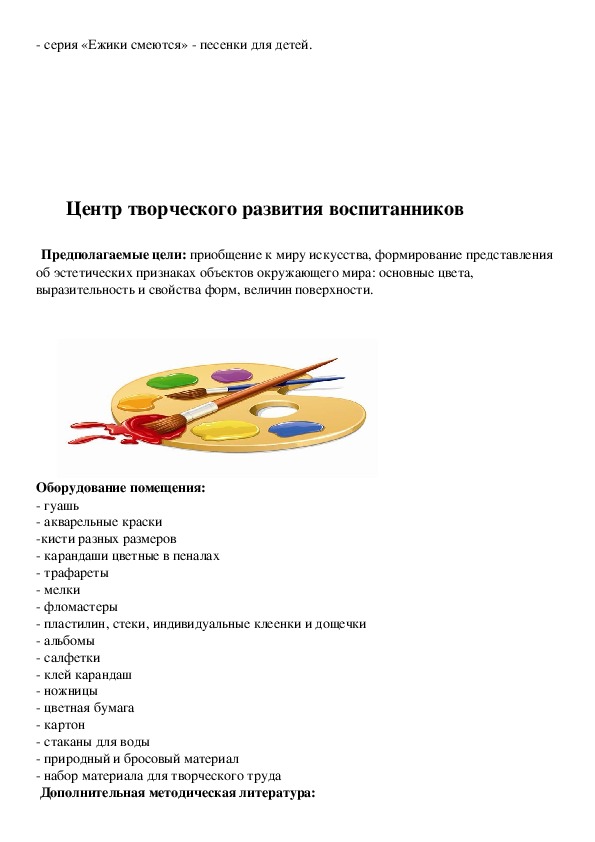 - серия «Ежики смеются» - песенки для детей.

Центр творческого развития воспитанников

Предполагаемые цели: приобщение к миру искусства, формирование представления об эстетических признаках объектов окружающего мира: основные цвета, выразительность и свойства форм, величин поверхности.

Оборудование помещения:
- гуашь
- акварельные краски
-кисти разных размеров
- карандаши цветные в пеналах
- трафареты
- мелки
- фломастеры
- пластилин, стеки, индивидуальные клеенки и дощечки
- альбомы
- салфетки
- клей карандаш
- ножницы
- цветная бумага
- картон
- стаканы для воды
- природный и бросовый материал
- набор материала для творческого труда
Дополнительная методическая литература: